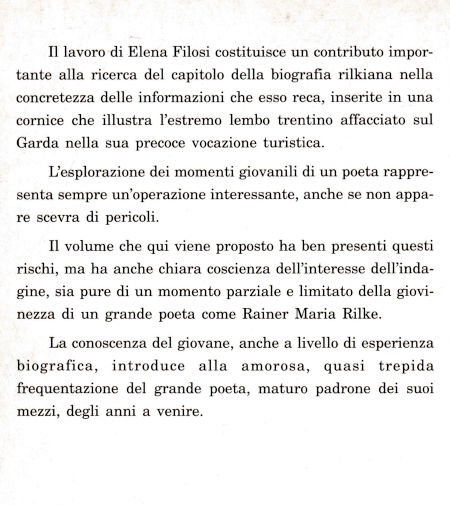 Il lavoro di Elena Filosi costituisce un contributo importante alla ricerca del capitolo della biografia rilkiana nella concretezza delle informazioni che esso reca, inserite in una cornice che illustra l'estremo lembo trentino affacciato sul Garda nella sua precoce vocazione turistica.

L'esplorazione dei momenti giovanili di un poeta rappresenta sempre un'operazione interessante, anche se non appare scevra di pericoli.

Il volume che qui viene proposto ha ben presenti questi rischi, ma ha anche chiara coscienza dell'interesse dell'indagine, sia pure di un momento parziale e limitato della giovinezza di un grande poeta come Rainer Maria Rilke.

La conoscenza del giovane, anche a livello di esperienza biografica, introduce alla amorosa, quasi trepida frequentazione del grande poeta, maturo padrone dei suoi mezzi, degli anni a venire.